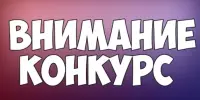 ВНИМАНИЕ
КОНКУРС